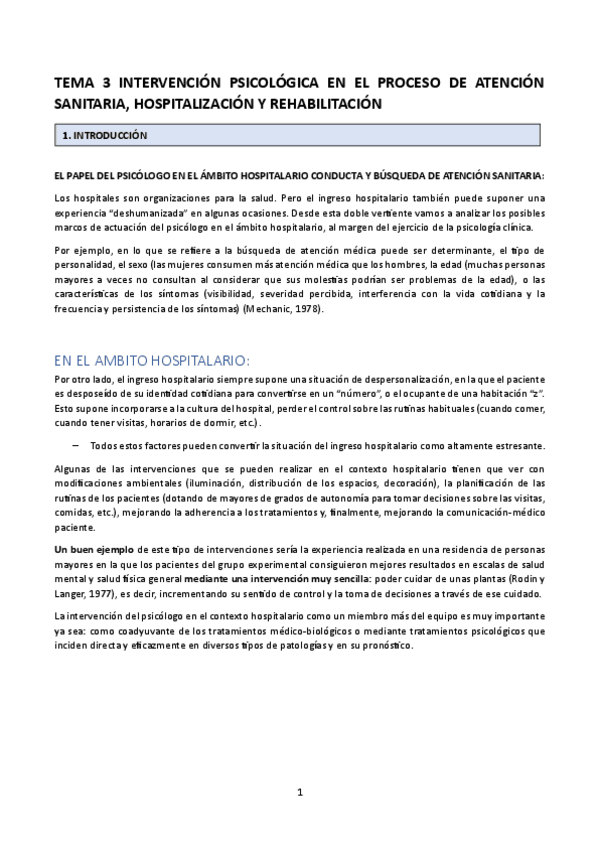 TEMA 3 INTERVENCIÓN PSICOLÓGICA EN EL PROCESO DE ATENCIÓN SANITARIA, HOSPITALIZACIÓN Y REHABILITACIÓN

1. INTRODUCCIÓN

EL PAPEL DEL PSICÓLOGO EN EL ÁMBITO HOSPITALARIO CONDUCTA Y BÚSQUEDA DE ATENCIÓN SANITARIA:

Los hospitales son organizaciones para la salud. Pero el ingreso hospitalario también puede suponer una experiencia "deshumanizada" en algunas ocasiones. Desde esta doble vertiente vamos a analizar los posibles marcos de actuación del psicólogo en el ámbito hospitalario, al margen del ejercicio de la psicología clínica.

Por ejemplo, en lo que se refiere a la búsqueda de atención médica puede ser determinante, el tipo de personalidad, el sexo (las mujeres consumen más atención médica que los hombres, la edad (muchas personas mayores a veces no consultan al considerar que sus molestias podrían ser problemas de la edad), o las características de los síntomas (visibilidad, severidad percibida, interferencia con la vida cotidiana y la frecuencia y persistencia de los síntomas) (Mechanic, 1978).

EN EL AMBITO HOSPITALARIO:

Por otro lado, el ingreso hospitalario siempre supone una situación de despersonalización, en la que el paciente es desposeído de su identidad cotidiana para convertirse en un "número", o el ocupante de una habitación "z". Esto supone incorporarse a la cultura del hospital, perder el control sobre las rutinas habituales (cuando comer, cuando tener visitas, horarios de dormir, etc.).

– Todos estos factores pueden convertir la situación del ingreso hospitalario como altamente estresante.

Algunas de las intervenciones que se pueden realizar en el contexto hospitalario tienen que ver con modificaciones ambientales (iluminación, distribución de los espacios, decoración), la planificación de las rutinas de los pacientes (dotando de mayores de grados de autonomía para tomar decisiones sobre las visitas, comidas, etc.), mejorando la adherencia a los tratamientos y, finalmente, mejorando la comunicación-médico paciente.

Un buen ejemplo de este tipo de intervenciones sería la experiencia realizada en una residencia de personas mayores en la que los pacientes del grupo experimental consiguieron mejores resultados en escalas de salud mental y salud física general mediante una intervención muy sencilla: poder cuidar de unas plantas (Rodin y Langer, 1977), es decir, incrementando su sentido de control y la toma de decisiones a través de ese cuidado.

La intervención del psicólogo en el contexto hospitalario como un miembro más del equipo es muy importante ya sea: como coadyuvante de los tratamientos médico-biológicos o mediante tratamientos psicológicos que inciden directa y eficazmente en diversos tipos de patologías y en su pronóstico.

1